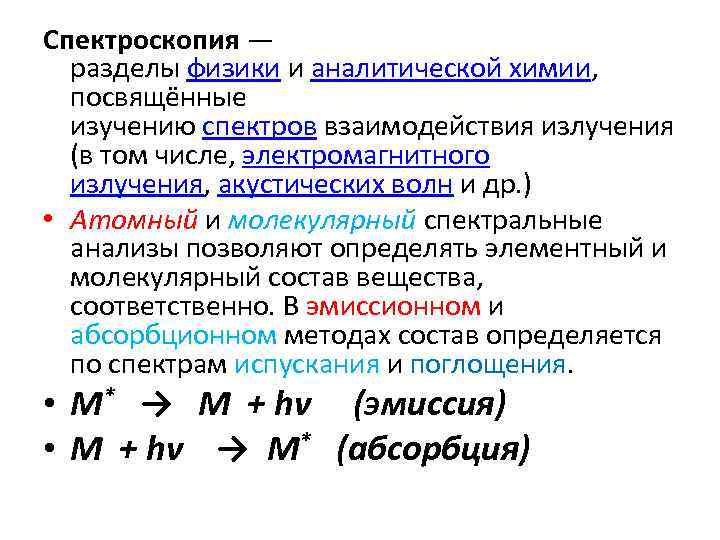 Спектроскопия — разделы физики и аналитической химии, посвящённые изучению спектров взаимодействия излучения (в том числе, электромагнитного излучения, акустических волн и др.)

• Атомный и молекулярный спектральные анализы позволяют определять элементный и молекулярный состав вещества, соответственно. В эмиссионном и абсорбционном методах состав определяется по спектрам испускания и поглощения.

• $M^* \rightarrow M + h\nu$ (эмиссия)

• $M + h\nu \rightarrow M^*$ (абсорбция)